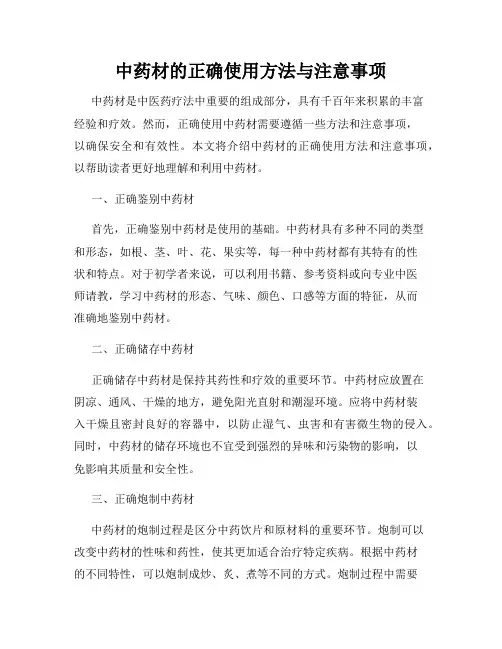 中药材的正确使用方法与注意事项

中药材是中医药疗法中重要的组成部分，具有千百年来积累的丰富经验和疗效。然而，正确使用中药材需要遵循一些方法和注意事项，以确保安全和有效性。本文将介绍中药材的正确使用方法和注意事项，以帮助读者更好地理解和利用中药材。

一、正确鉴别中药材

首先，正确鉴别中药材是使用的基础。中药材具有多种不同的类型和形态，如根、茎、叶、花、果实等，每一种中药材都有其特有的性状和特点。对于初学者来说，可以利用书籍、参考资料或向专业中医师请教，学习中药材的形态、气味、颜色、口感等方面的特征，从而准确地鉴别中药材。

二、正确储存中药材

正确储存中药材是保持其药性和疗效的重要环节。中药材应放置在阴凉、通风、干燥的地方，避免阳光直射和潮湿环境。应将中药材装入干燥且密封良好的容器中，以防止湿气、虫害和有害微生物的侵入。同时，中药材的储存环境也不宜受到强烈的异味和污染物的影响，以免影响其质量和安全性。

三、正确炮制中药材

中药材的炮制过程是区分中药饮片和原材料的重要环节。炮制可以改变中药材的性味和药性，使其更加适合治疗特定疾病。根据中药材的不同特性，可以炮制成炒、炙、煮等不同的方式。炮制过程中需要